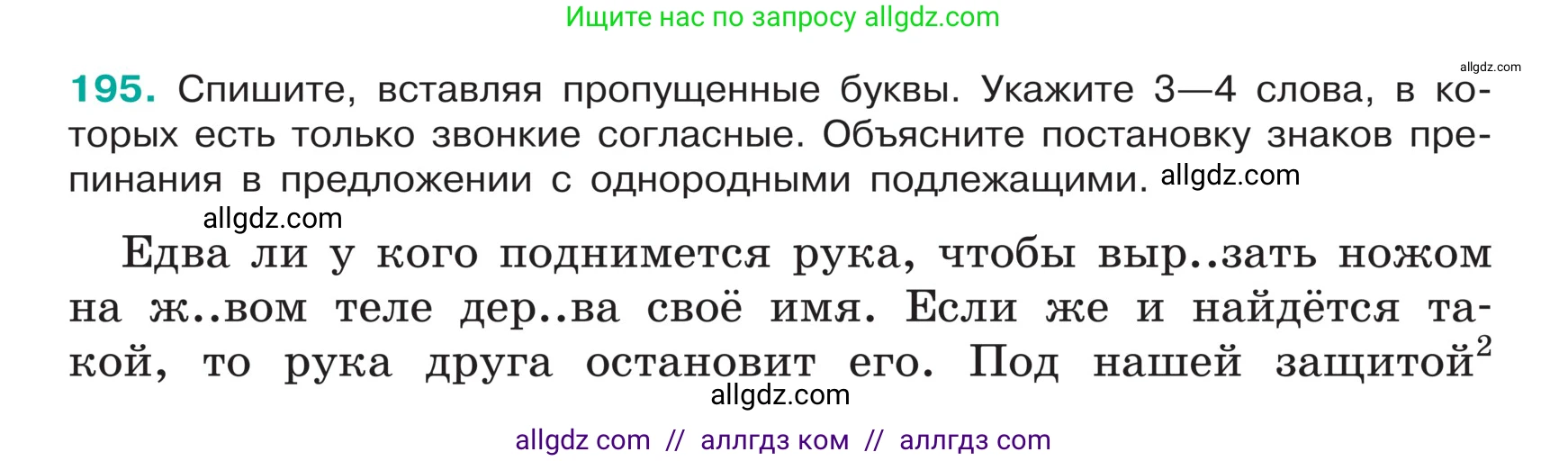 Ищите нас по запросу allgdz.com

allgdz.com

195. Спишите, вставляя пропущенные буквы. Укажите 3—4 слова, в которых есть только звонкие согласные. Объясните постановку знаков препинания в предложении с однородными подлежащими. allgdz.com

allgdz.com

Едва ли у кого поднимется рука, чтобы выр..зать ножом на ж..вом теле дер..ва своё имя. Если же и найдётся такой, то рука друга остановит его. Под нашей защитой$^2$

allgdz.com

allgdz com // аллгдз ком // аллгдз com